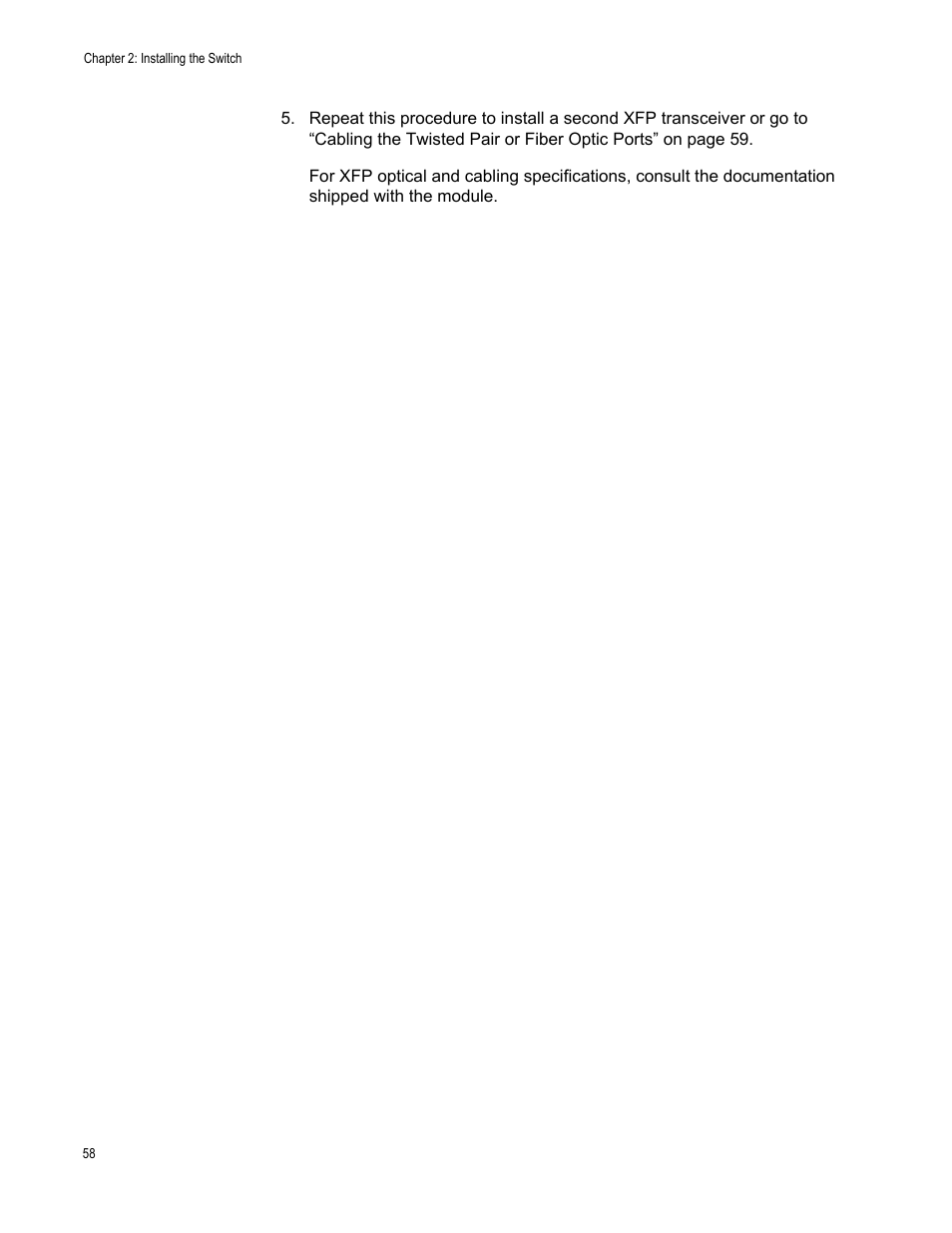 Chapter 2: Installing the Switch

5. Repeat this procedure to install a second XFP transceiver or go to "Cabling the Twisted Pair or Fiber Optic Ports" on page 59.

For XFP optical and cabling specifications, consult the documentation shipped with the module.

58